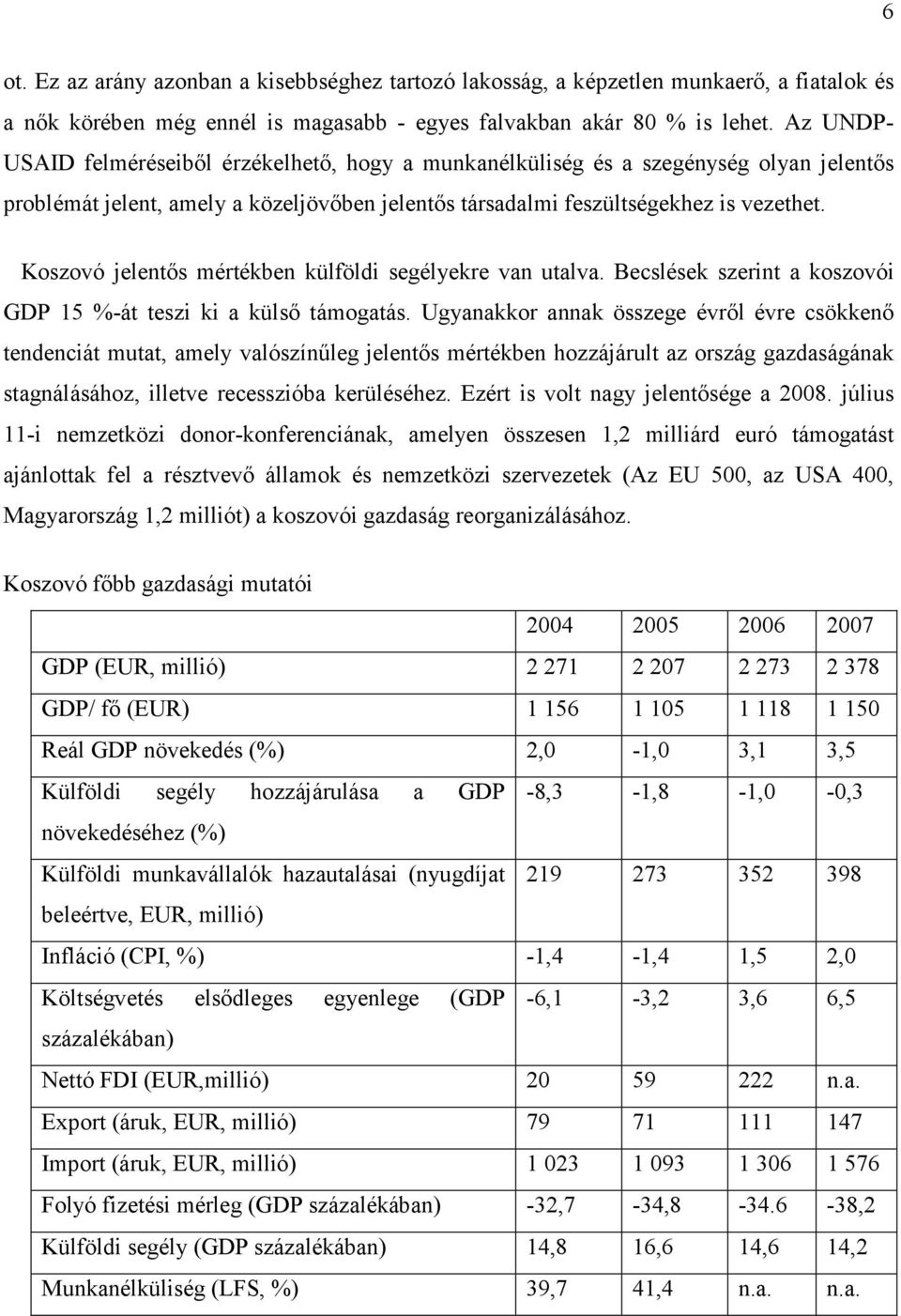 6

ot. Ez az arány azonban a kisebbséghez tartozó lakosság, a képzetlen munkaerő, a fiatalok és a nők körében még ennél is magasabb - egyes falvakban akár 80 % is lehet. Az UNDP-USAID felméréseiből érzékelhető, hogy a munkanélküliség és a szegénység olyan jelentős problémát jelent, amely a közeljövőben jelentős társadalmi feszültségekhez is vezethet.

Koszovó jelentős mértékben külföldi segélyekre van utalva. Becslések szerint a koszovói GDP 15 %-át teszi ki a külső támogatás. Ugyanakkor annak összege évről évre csökkenő tendenciát mutat, amely valószínűleg jelentős mértékben hozzájárult az ország gazdaságának stagnálásához, illetve recesszióba kerüléséhez. Ezért is volt nagy jelentősége a 2008. július 11-i nemzetközi donor-konferenciának, amelyen összesen 1,2 milliárd euró támogatást ajánlottak fel a résztvevő államok és nemzetközi szervezetek (Az EU 500, az USA 400, Magyarország 1,2 milliót) a koszovói gazdaság reorganizálásához.

Koszovó főbb gazdasági mutatói

| | 2004 | 2005 | 2006 | 2007 |
|---|---|---|---|---|
| GDP (EUR, millió) | 2 271 | 2 207 | 2 273 | 2 378 |
| GDP/ fő (EUR) | 1 156 | 1 105 | 1 118 | 1 150 |
| Reál GDP növekedés (%) | 2,0 | -1,0 | 3,1 | 3,5 |
| Külföldi segély hozzájárulása a GDP növekedéséhez (%) | -8,3 | -1,8 | -1,0 | -0,3 |
| Külföldi munkavállalók hazautalásai (nyugdíjat beleértve, EUR, millió) | 219 | 273 | 352 | 398 |
| Infláció (CPI, %) | -1,4 | -1,4 | 1,5 | 2,0 |
| Költségvetés elsődleges egyenlege (GDP százalékában) | -6,1 | -3,2 | 3,6 | 6,5 |
| Nettó FDI (EUR,millió) | 20 | 59 | 222 | n.a. |
| Export (áruk, EUR, millió) | 79 | 71 | 111 | 147 |
| Import (áruk, EUR, millió) | 1 023 | 1 093 | 1 306 | 1 576 |
| Folyó fizetési mérleg (GDP százalékában) | -32,7 | -34,8 | -34.6 | -38,2 |
| Külföldi segély (GDP százalékában) | 14,8 | 16,6 | 14,6 | 14,2 |
| Munkanélküliség (LFS, %) | 39,7 | 41,4 | n.a. | n.a. |